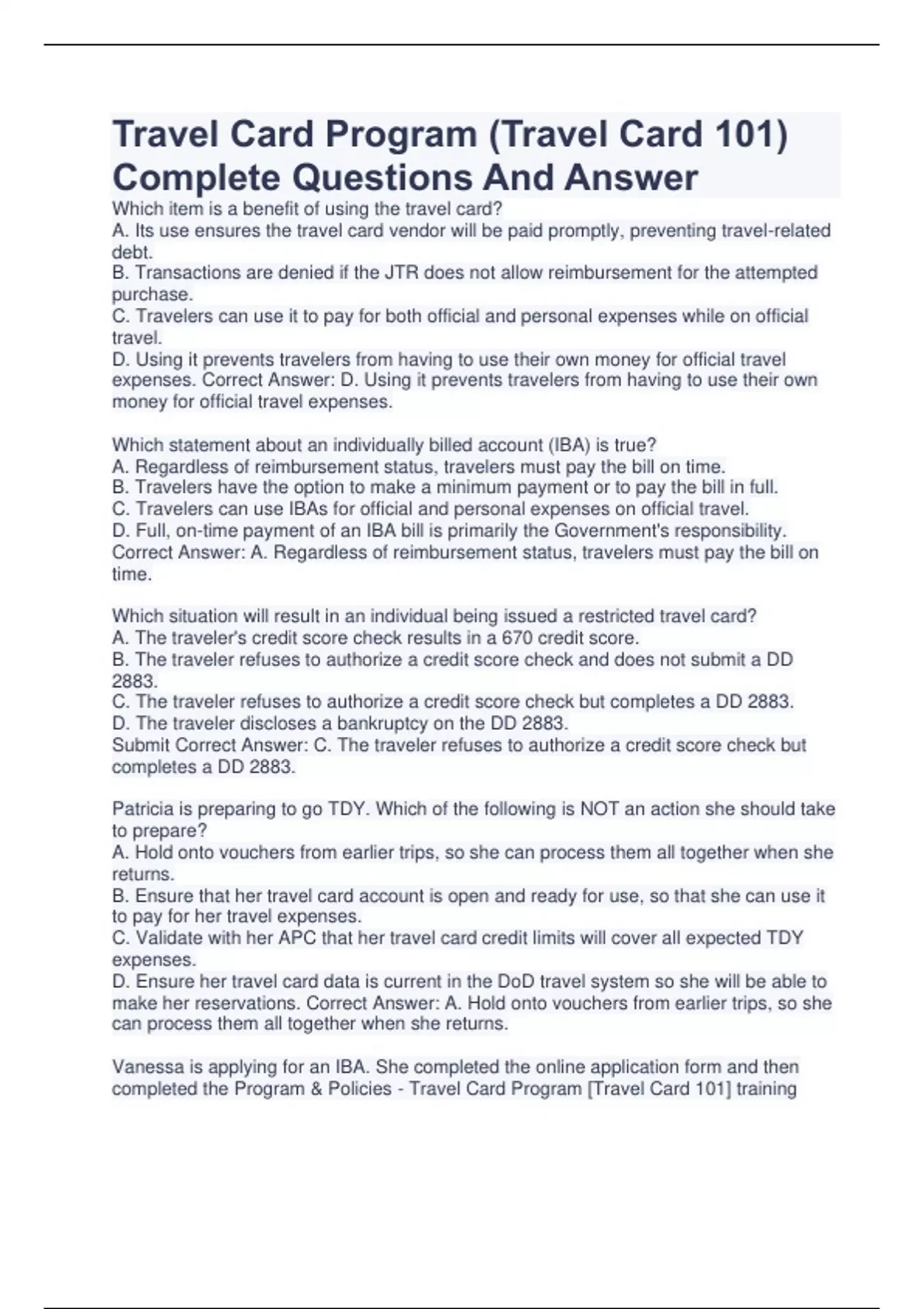 Travel Card Program (Travel Card 101) Complete Questions And Answer

Which item is a benefit of using the travel card?
A. Its use ensures the travel card vendor will be paid promptly, preventing travel-related debt.
B. Transactions are denied if the JTR does not allow reimbursement for the attempted purchase.
C. Travelers can use it to pay for both official and personal expenses while on official travel.
D. Using it prevents travelers from having to use their own money for official travel expenses. Correct Answer: D. Using it prevents travelers from having to use their own money for official travel expenses.

Which statement about an individually billed account (IBA) is true?
A. Regardless of reimbursement status, travelers must pay the bill on time.
B. Travelers have the option to make a minimum payment or to pay the bill in full.
C. Travelers can use IBAs for official and personal expenses on official travel.
D. Full, on-time payment of an IBA bill is primarily the Government's responsibility.
Correct Answer: A. Regardless of reimbursement status, travelers must pay the bill on time.

Which situation will result in an individual being issued a restricted travel card?
A. The traveler's credit score check results in a 670 credit score.
B. The traveler refuses to authorize a credit score check and does not submit a DD 2883.
C. The traveler refuses to authorize a credit score check but completes a DD 2883.
D. The traveler discloses a bankruptcy on the DD 2883.
Submit Correct Answer: C. The traveler refuses to authorize a credit score check but completes a DD 2883.

Patricia is preparing to go TDY. Which of the following is NOT an action she should take to prepare?
A. Hold onto vouchers from earlier trips, so she can process them all together when she returns.
B. Ensure that her travel card account is open and ready for use, so that she can use it to pay for her travel expenses.
C. Validate with her APC that her travel card credit limits will cover all expected TDY expenses.
D. Ensure her travel card data is current in the DoD travel system so she will be able to make her reservations. Correct Answer: A. Hold onto vouchers from earlier trips, so she can process them all together when she returns.

Vanessa is applying for an IBA. She completed the online application form and then completed the Program & Policies - Travel Card Program [Travel Card 101] training